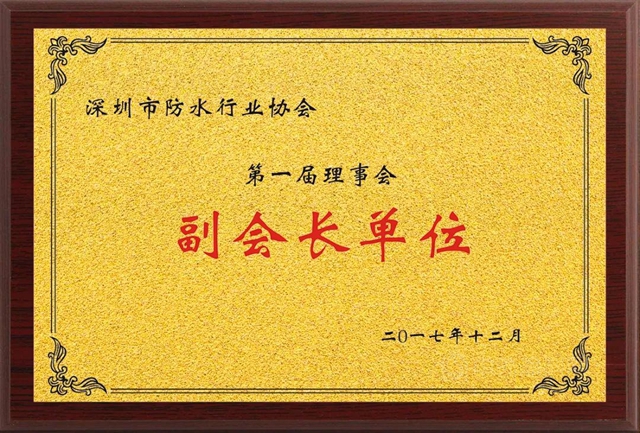 深圳市防水行业协会

第一届理事会

副会长单位

二〇一七年十二月